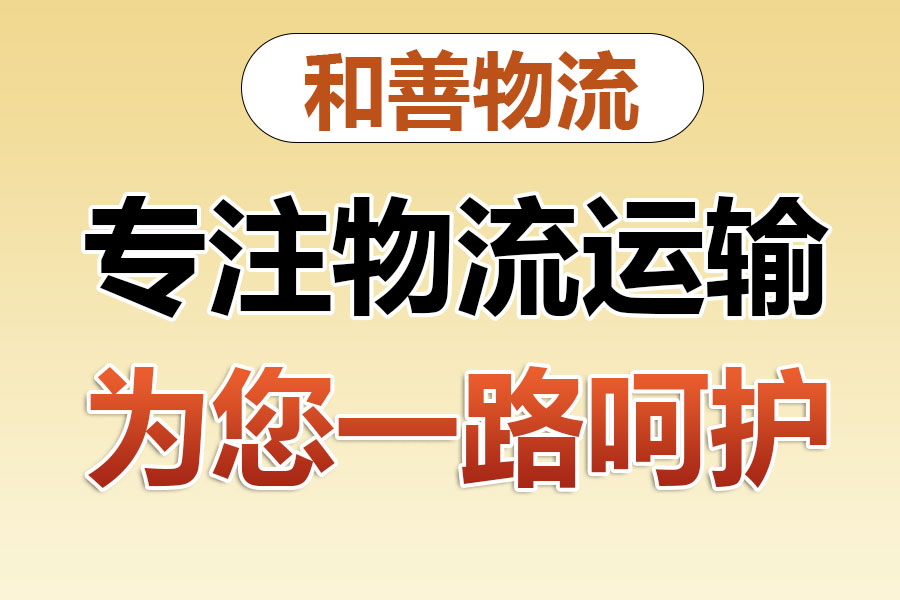 和善物流

专注物流运输

为您一路呵护